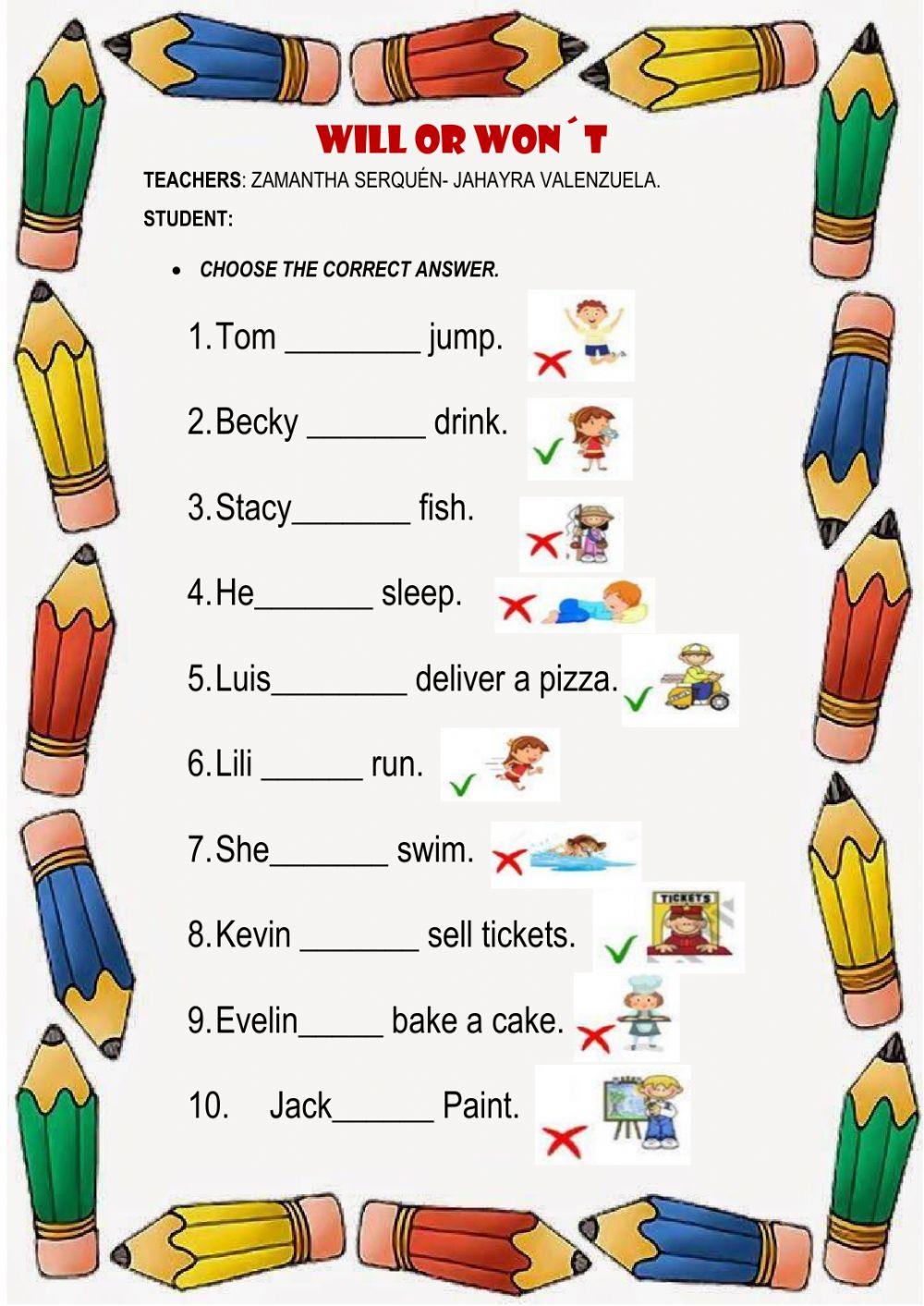 WILL OR WON´T

TEACHERS: ZAMANTHA SERQUÉN- JAHAYRA VALENZUELA.

STUDENT:

• CHOOSE THE CORRECT ANSWER.

1. Tom ________ jump.

2. Becky _______ drink.

3. Stacy_______ fish.

4. He_______ sleep.

5. Luis________ deliver a pizza.

6. Lili ______ run.

7. She_______ swim.

8. Kevin _______ sell tickets.

TICKETS

9. Evelin_____ bake a cake.

10. Jack______ Paint.